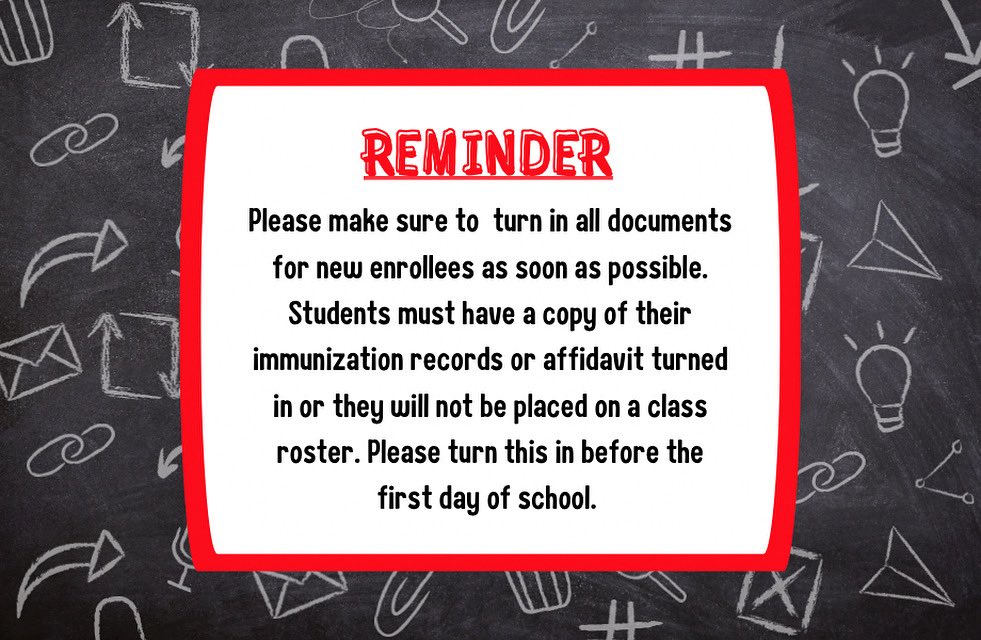 REMINDER

Please make sure to turn in all documents for new enrollees as soon as possible. Students must have a copy of their immunization records or affidavit turned in or they will not be placed on a class roster. Please turn this in before the first day of school.